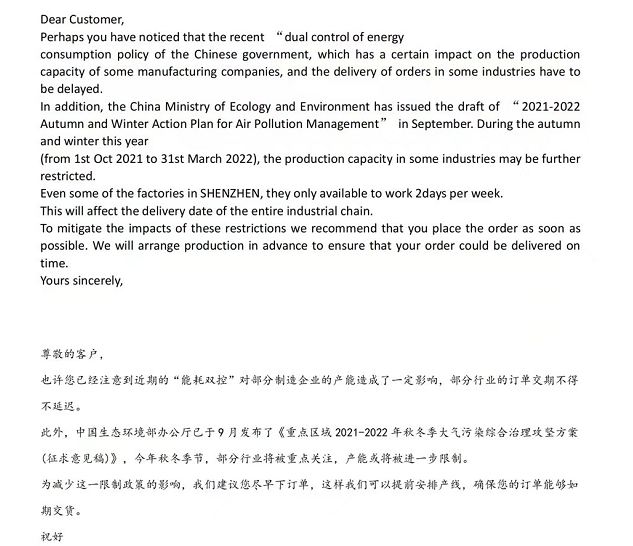 Dear Customer,

Perhaps you have noticed that the recent "dual control of energy consumption policy of the Chinese government, which has a certain impact on the production capacity of some manufacturing companies, and the delivery of orders in some industries have to be delayed.

In addition, the China Ministry of Ecology and Environment has issued the draft of "2021-2022 Autumn and Winter Action Plan for Air Pollution Management" in September. During the autumn and winter this year (from 1st Oct 2021 to 31st March 2022), the production capacity in some industries may be further restricted.

Even some of the factories in SHENZHEN, they only available to work 2days per week.

This will affect the delivery date of the entire industrial chain.

To mitigate the impacts of these restrictions we recommend that you place the order as soon as possible. We will arrange production in advance to ensure that your order could be delivered on time.

Yours sincerely,

尊敬的客户,

也许您已经注意到近期的“能耗双控”对部分制造企业的产能造成了一定影响,部分行业的订单交期不得不延迟。

此外,中国生态环境部办公厅已于9月发布了《重点区域2021-2022年秋冬季大气污染综合治理攻坚方案(征求意见稿)》,今年秋冬季节,部分行业将被重点关注,产能或将被进一步限制。

为减少这一限制政策的影响,我们建议您尽早下订单,这样我们可以提前安排产线,确保您的订单能够如期交货。

祝好